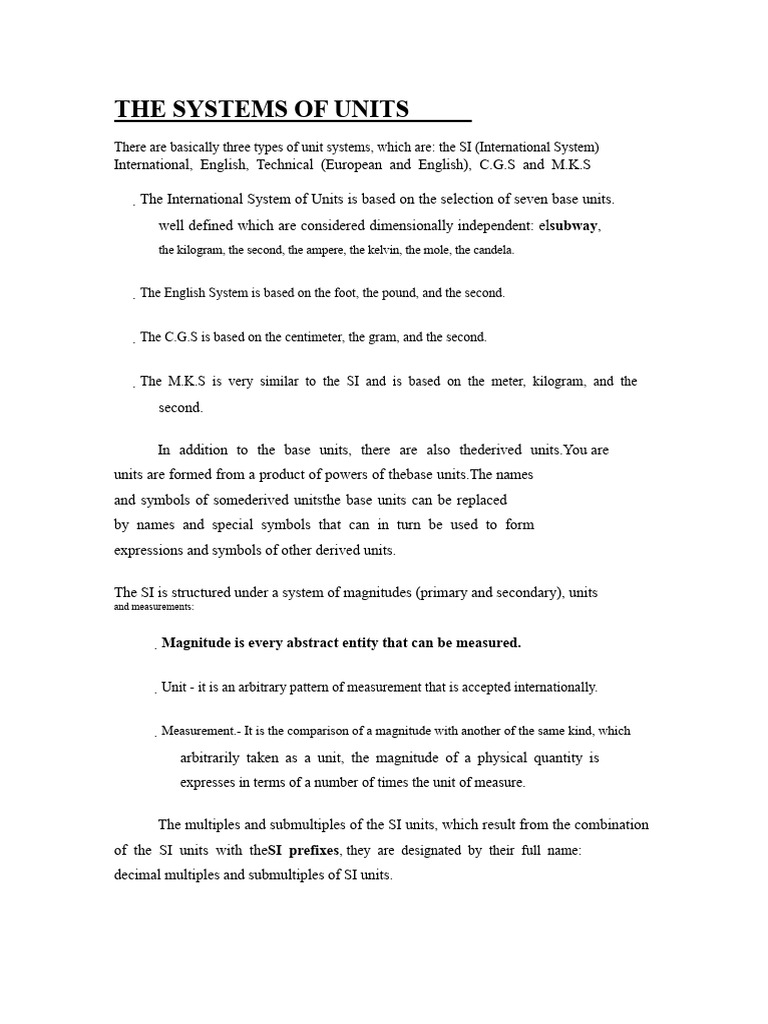 THE SYSTEMS OF UNITS

There are basically three types of unit systems, which are: the SI (International System) International, English, Technical (European and English), C.G.S and M.K.S

. The International System of Units is based on the selection of seven base units. well defined which are considered dimensionally independent: elsubway, the kilogram, the second, the ampere, the kelvin, the mole, the candela.

. The English System is based on the foot, the pound, and the second.

. The C.G.S is based on the centimeter, the gram, and the second.

. The M.K.S is very similar to the SI and is based on the meter, kilogram, and the second.

In addition to the base units, there are also thederived units.You are units are formed from a product of powers of thebase units.The names and symbols of somederived unitsthe base units can be replaced by names and special symbols that can in turn be used to form expressions and symbols of other derived units.

The SI is structured under a system of magnitudes (primary and secondary), units and measurements:

. Magnitude is every abstract entity that can be measured.

. Unit - it is an arbitrary pattern of measurement that is accepted internationally.

. Measurement.- It is the comparison of a magnitude with another of the same kind, which arbitrarily taken as a unit, the magnitude of a physical quantity is expresses in terms of a number of times the unit of measure.

The multiples and submultiples of the SI units, which result from the combination of the SI units with theSI prefixes, they are designated by their full name: decimal multiples and submultiples of SI units.